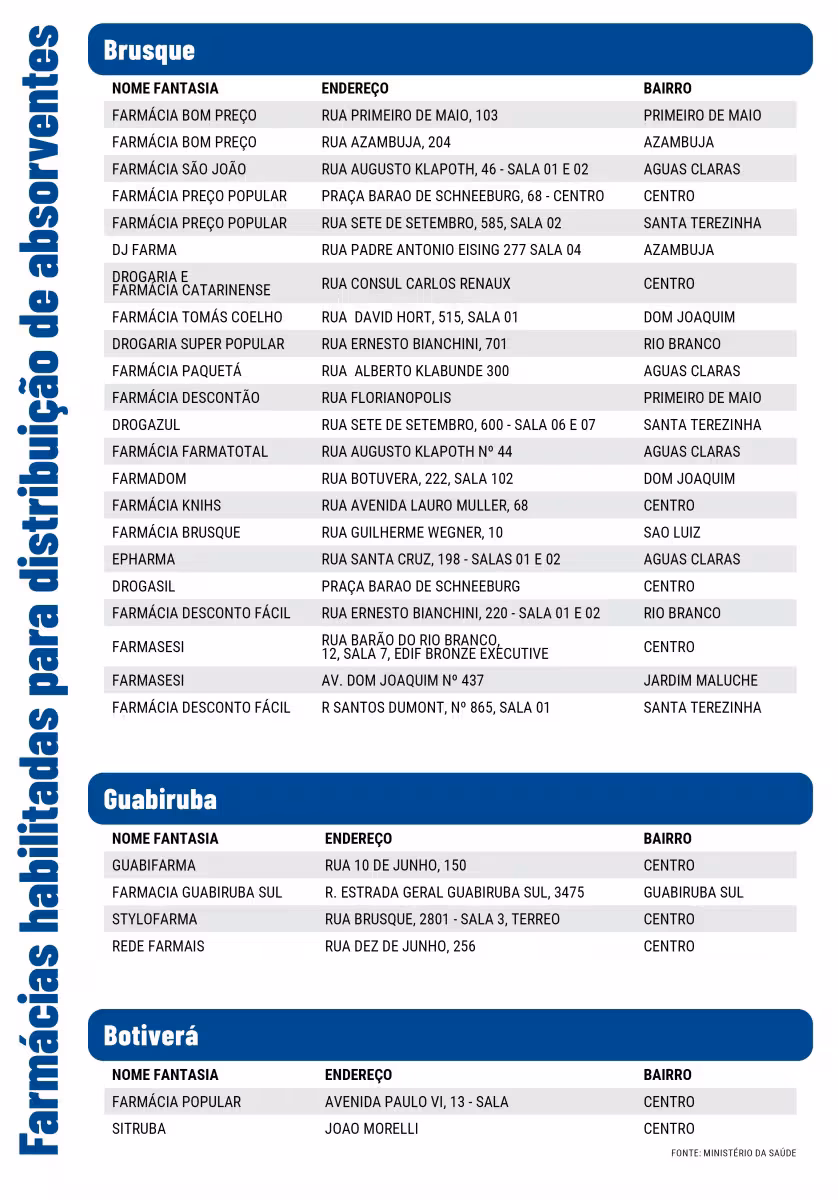 Farmácias habilitadas para distribuição de absorventes

Brusque

| NOME FANTASIA | ENDEREÇO | BAIRRO |
|---|---|---|
| FARMÁCIA BOM PREÇO | RUA PRIMEIRO DE MAIO, 103 | PRIMEIRO DE MAIO |
| FARMÁCIA BOM PREÇO | RUA AZAMBUJA, 204 | AZAMBUJA |
| FARMÁCIA SÃO JOÃO | RUA AUGUSTO KLAPOTH, 46 - SALA 01 E 02 | AGUAS CLARAS |
| FARMÁCIA PREÇO POPULAR | PRAÇA BARAO DE SCHNEEBURG, 68 - CENTRO | CENTRO |
| FARMÁCIA PREÇO POPULAR | RUA SETE DE SETEMBRO, 585, SALA 02 | SANTA TEREZINHA |
| DJ FARMA | RUA PADRE ANTONIO EISING 277 SALA 04 | AZAMBUJA |
| DROGARIA E FARMÁCIA CATARINENSE | RUA CONSUL CARLOS RENAUX | CENTRO |
| FARMÁCIA TOMÁS COELHO | RUA DAVID HORT, 515, SALA 01 | DOM JOAQUIM |
| DROGARIA SUPER POPULAR | RUA ERNESTO BIANCHINI, 701 | RIO BRANCO |
| FARMÁCIA PAQUETÁ | RUA ALBERTO KLABUNDE 300 | AGUAS CLARAS |
| FARMÁCIA DESCONTÃO | RUA FLORIANOPOLIS | PRIMEIRO DE MAIO |
| DROGAZUL | RUA SETE DE SETEMBRO, 600 - SALA 06 E 07 | SANTA TEREZINHA |
| FARMÁCIA FARMATOTAL | RUA AUGUSTO KLAPOTH Nº 44 | AGUAS CLARAS |
| FARMADOM | RUA BOTUVERA, 222, SALA 102 | DOM JOAQUIM |
| FARMÁCIA KNIHS | RUA AVENIDA LAURO MULLER, 68 | CENTRO |
| FARMÁCIA BRUSQUE | RUA GUILHERME WEGNER, 10 | SAO LUIZ |
| EPHARMA | RUA SANTA CRUZ, 198 - SALAS 01 E 02 | AGUAS CLARAS |
| DROGASIL | PRAÇA BARAO DE SCHNEEBURG | CENTRO |
| FARMÁCIA DESCONTO FÁCIL | RUA ERNESTO BIANCHINI, 220 - SALA 01 E 02 | RIO BRANCO |
| FARMASESI | RUA BARÃO DO RIO BRANCO, 12, SALA 7, EDIF BRONZE EXECUTIVE | CENTRO |
| FARMASESI | AV. DOM JOAQUIM Nº 437 | JARDIM MALUCHE |
| FARMÁCIA DESCONTO FÁCIL | R SANTOS DUMONT, Nº 865, SALA 01 | SANTA TEREZINHA |

Guabiruba

| NOME FANTASIA | ENDEREÇO | BAIRRO |
|---|---|---|
| GUABIFARMA | RUA 10 DE JUNHO, 150 | CENTRO |
| FARMACIA GUABIRUBA SUL | R. ESTRADA GERAL GUABIRUBA SUL, 3475 | GUABIRUBA SUL |
| STYLOFARMA | RUA BRUSQUE, 2801 - SALA 3, TERREO | CENTRO |
| REDE FARMAIS | RUA DEZ DE JUNHO, 256 | CENTRO |

Botiverá

| NOME FANTASIA | ENDEREÇO | BAIRRO |
|---|---|---|
| FARMÁCIA POPULAR | AVENIDA PAULO VI, 13 - SALA | CENTRO |
| SITRUBA | JOAO MORELLI | CENTRO |

FONTE: MINISTÉRIO DA SAÚDE